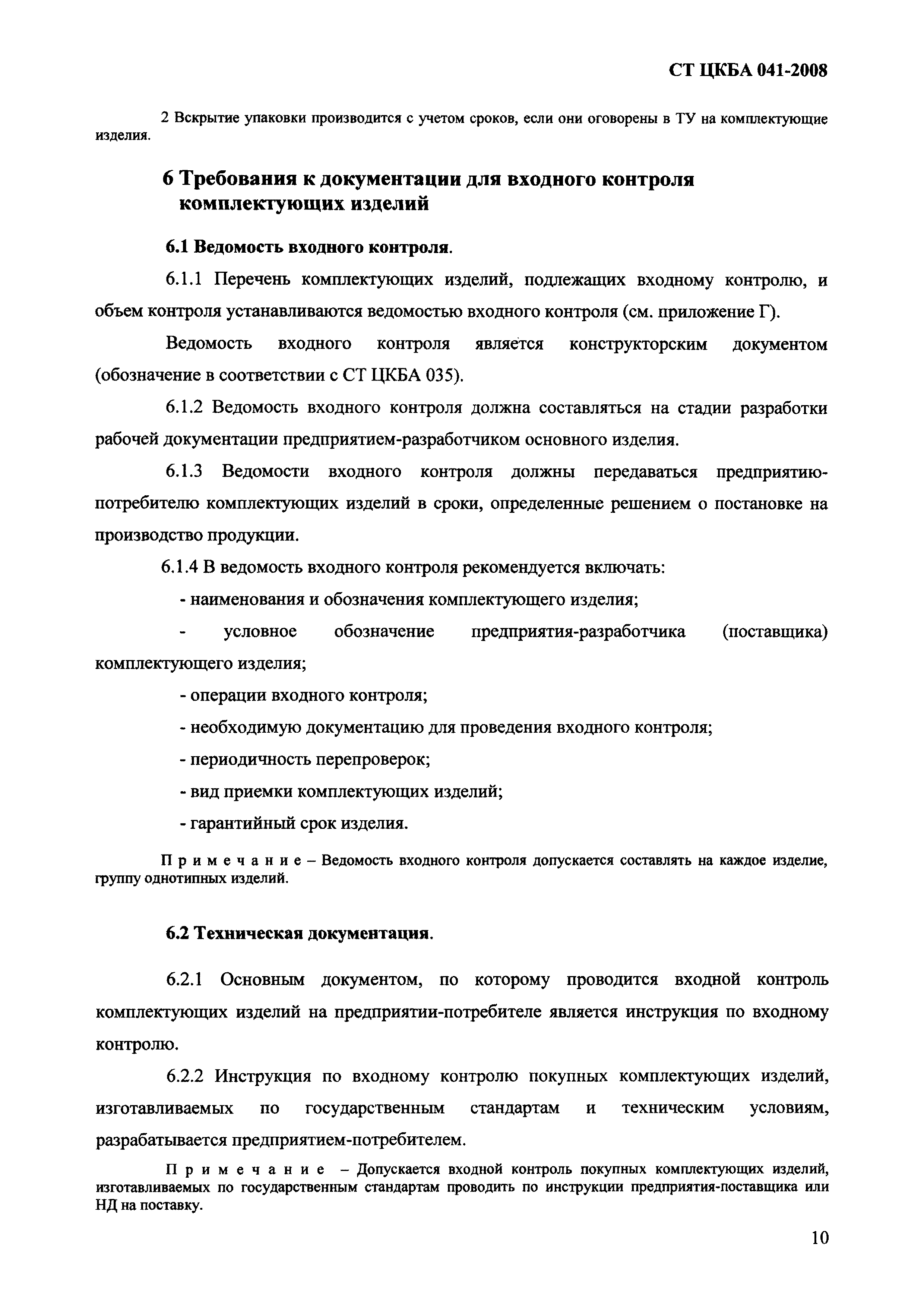 СТ ЦКБА 041-2008

2 Вскрытие упаковки производится с учетом сроков, если они оговорены в ТУ на комплектующие изделия.

6 Требования к документации для входного контроля комплектующих изделий

6.1 Ведомость входного контроля.

6.1.1 Перечень комплектующих изделий, подлежащих входному контролю, и объем контроля устанавливаются ведомостью входного контроля (см. приложение Г).

Ведомость входного контроля является конструкторским документом (обозначение в соответствии с СТ ЦКБА 035).

6.1.2 Ведомость входного контроля должна составляться на стадии разработки рабочей документации предприятием-разработчиком основного изделия.

6.1.3 Ведомости входного контроля должны передаваться предприятию-потребителю комплектующих изделий в сроки, определенные решением о постановке на производство продукции.

6.1.4 В ведомость входного контроля рекомендуется включать:

- наименования и обозначения комплектующего изделия;

- условное обозначение предприятия-разработчика (поставщика) комплектующего изделия;

- операции входного контроля;

- необходимую документацию для проведения входного контроля;

- периодичность перепроверок;

- вид приемки комплектующих изделий;

- гарантийный срок изделия.

Примечание – Ведомость входного контроля допускается составлять на каждое изделие, группу однотипных изделий.

6.2 Техническая документация.

6.2.1 Основным документом, по которому проводится входной контроль комплектующих изделий на предприятии-потребителе является инструкция по входному контролю.

6.2.2 Инструкция по входному контролю покупных комплектующих изделий, изготавливаемых по государственным стандартам и техническим условиям, разрабатывается предприятием-потребителем.

Примечание – Допускается входной контроль покупных комплектующих изделий, изготавливаемых по государственным стандартам проводить по инструкции предприятия-поставщика или НД на поставку.

10